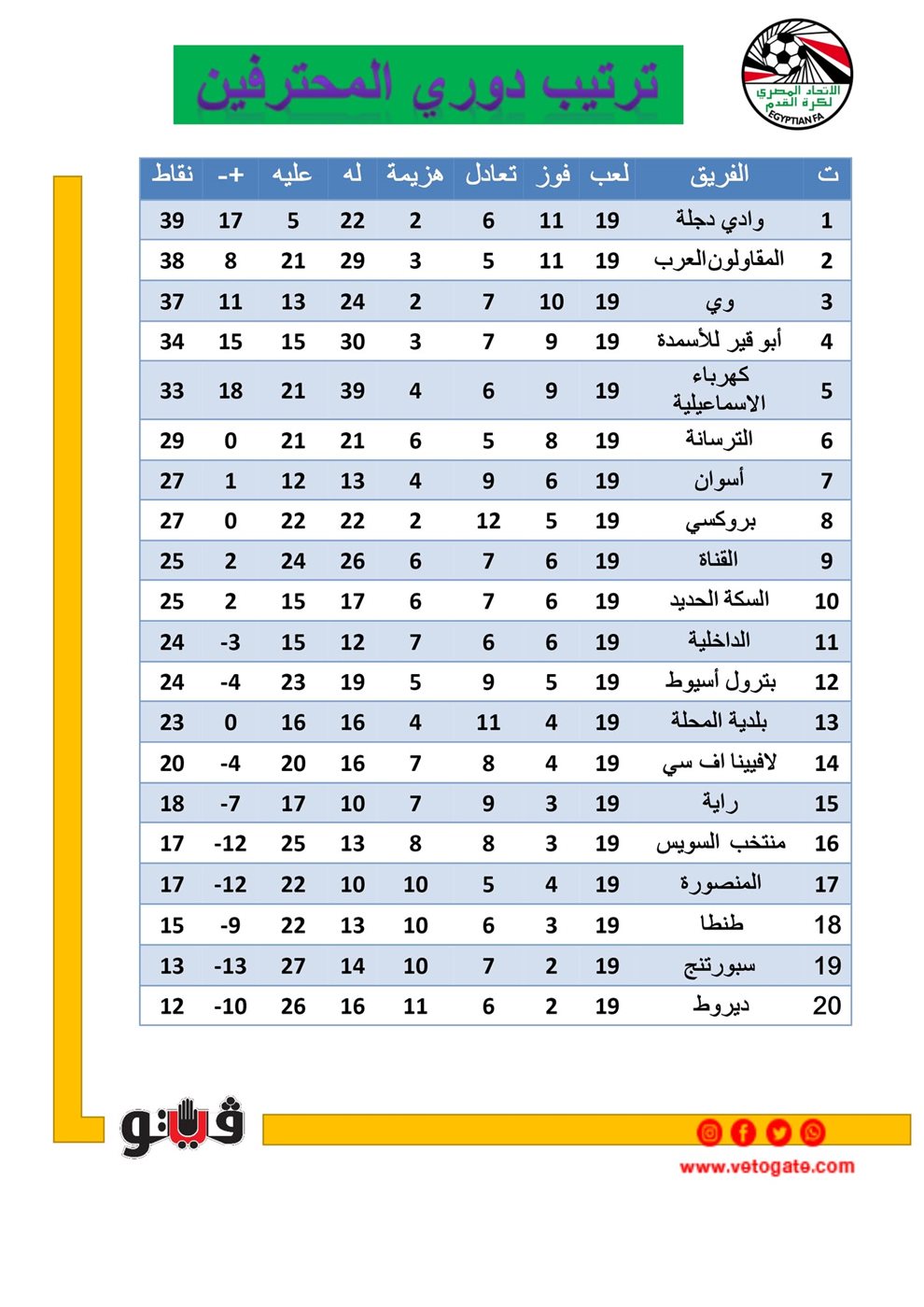 ترتيب دوري المحترفين

الاتحاد المصري لكرة القدم
EGYPTIAN FA

| ت | الفريق | لعب | فوز | تعادل | هزيمة | له | عليه | +- | نقاط |
|---|---|---|---|---|---|---|---|---|---|
| 1 | وادي دجلة | 19 | 11 | 6 | 2 | 22 | 5 | 17 | 39 |
| 2 | المقاولون العرب | 19 | 11 | 5 | 3 | 29 | 21 | 8 | 38 |
| 3 | وي | 19 | 10 | 7 | 2 | 24 | 13 | 11 | 37 |
| 4 | أبو قير للأسمدة | 19 | 9 | 7 | 3 | 30 | 15 | 15 | 34 |
| 5 | كهرباء الاسماعيلية | 19 | 9 | 6 | 4 | 39 | 21 | 18 | 33 |
| 6 | الترسانة | 19 | 8 | 5 | 6 | 21 | 21 | 0 | 29 |
| 7 | أسوان | 19 | 6 | 9 | 4 | 13 | 12 | 1 | 27 |
| 8 | بروكسي | 19 | 5 | 12 | 2 | 22 | 22 | 0 | 27 |
| 9 | القناة | 19 | 6 | 7 | 6 | 26 | 24 | 2 | 25 |
| 10 | السكة الحديد | 19 | 6 | 7 | 6 | 17 | 15 | 2 | 25 |
| 11 | الداخلية | 19 | 6 | 6 | 7 | 12 | 15 | -3 | 24 |
| 12 | بترول أسيوط | 19 | 5 | 9 | 5 | 19 | 23 | -4 | 24 |
| 13 | بلدية المحلة | 19 | 4 | 11 | 4 | 16 | 16 | 0 | 23 |
| 14 | لافيينا اف سي | 19 | 4 | 8 | 7 | 16 | 20 | -4 | 20 |
| 15 | راية | 19 | 3 | 9 | 7 | 10 | 17 | -7 | 18 |
| 16 | منتخب السويس | 19 | 3 | 8 | 8 | 13 | 25 | -12 | 17 |
| 17 | المنصورة | 19 | 4 | 5 | 10 | 10 | 22 | -12 | 17 |
| 18 | طنطا | 19 | 3 | 6 | 10 | 13 | 22 | -9 | 15 |
| 19 | سبورتنج | 19 | 2 | 7 | 10 | 14 | 27 | -13 | 13 |
| 20 | ديروط | 19 | 2 | 6 | 11 | 16 | 26 | -10 | 12 |

فيتو
www.vetogate.com